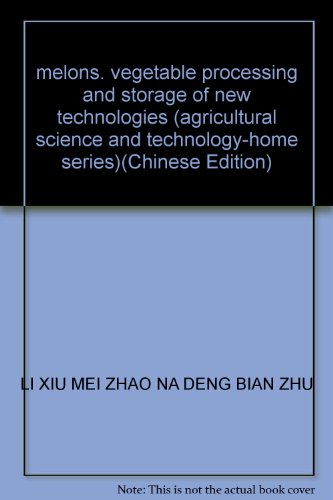 melons. vegetable processing and storage of new technologies (agricultural science and technology-home series)(Chinese Edition)

LI XIU MEI ZHAO NA DENG BIAN ZHU

Note: This is not the actual book cover